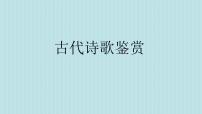 古代诗歌鉴赏